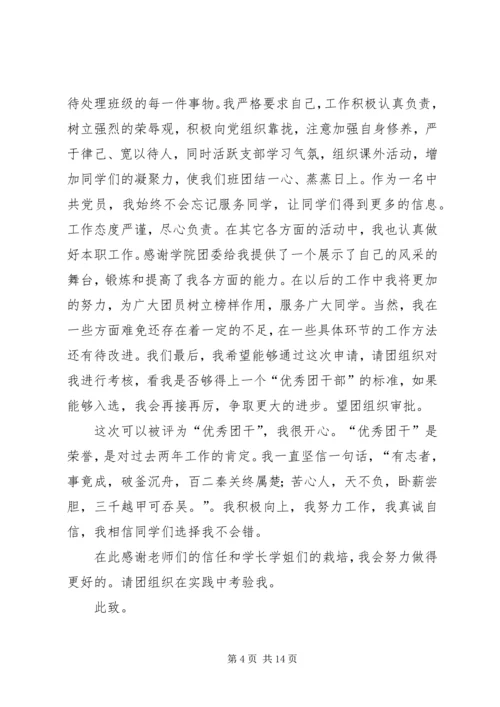 待处理班级的每一件事物。我严格要求自己，工作积极认真负责，树立强烈的荣辱观，积极向党组织靠拢，注意加强自身修养，严于律己、宽以待人，同时活跃支部学习气氛，组织课外活动，增加同学们的凝聚力，使我们班团结一心、蒸蒸日上。作为一名中共党员，我始终不会忘记服务同学，让同学们得到更多的信息。工作态度严谨，尽心负责。在其它各方面的活动中，我也认真做好本职工作。感谢学院团委给我提供了一个展示了自己的风采的舞台，锻炼和提高了我各方面的能力。在以后的工作中我将更加的努力，为广大团员树立榜样作用，服务广大同学。当然，我在一些方面难免还存在着一定的不足，在一些具体环节的工作方法还有待改进。我们最后，我希望能够通过这次申请，请团组织对我进行考核，看我是否够得上一个“优秀团干部”的标准，如果能够入选，我会再接再厉，争取更大的进步。望团组织审批。

这次可以被评为“优秀团干”，我很开心。“优秀团干”是荣誉，是对过去两年工作的肯定。我一直坚信一句话，“有志者，事竟成，破釜沉舟，百二秦关终属楚；苦心人，天不负，卧薪尝胆，三千越甲可吞吴。”。我积极向上，我努力工作，我真诚自信，我相信同学们选择我不会错。

在此感谢老师们的信任和学长学姐们的栽培，我会努力做得更好的。请团组织在实践中考验我。

此致。

第 4 页 共 14 页